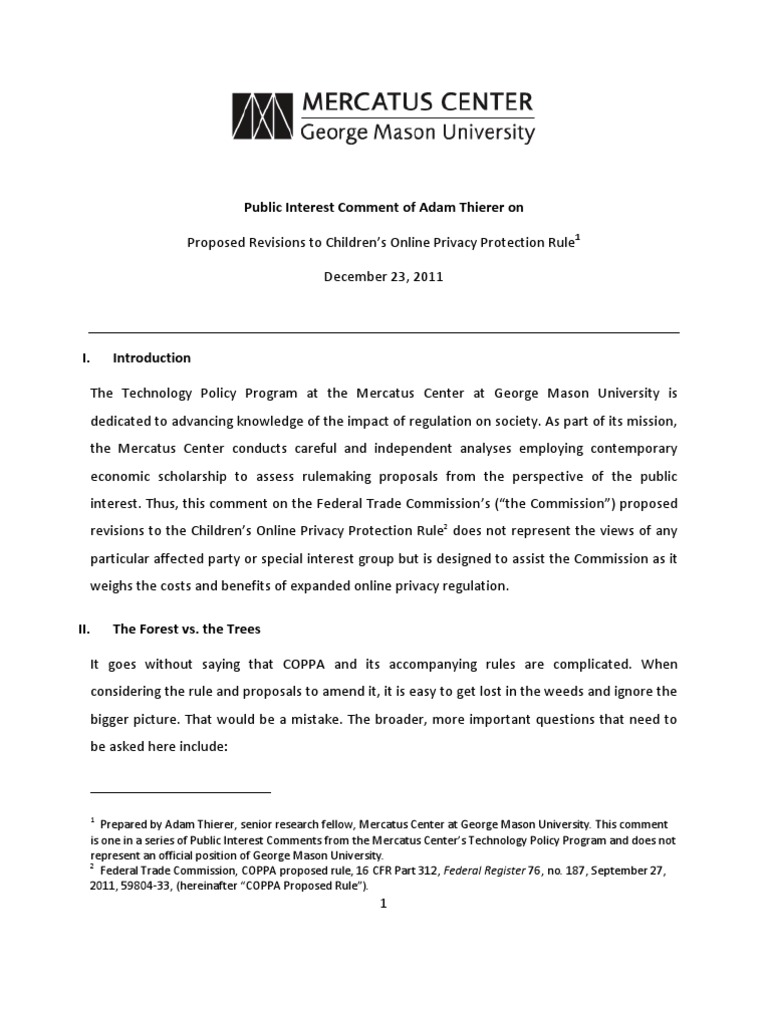 MERCATUS CENTER
George Mason University

Public Interest Comment of Adam Thierer on

Proposed Revisions to Children's Online Privacy Protection Rule$^{1}$

December 23, 2011

I. Introduction

The Technology Policy Program at the Mercatus Center at George Mason University is dedicated to advancing knowledge of the impact of regulation on society. As part of its mission, the Mercatus Center conducts careful and independent analyses employing contemporary economic scholarship to assess rulemaking proposals from the perspective of the public interest. Thus, this comment on the Federal Trade Commission's ("the Commission") proposed revisions to the Children's Online Privacy Protection Rule$^{2}$ does not represent the views of any particular affected party or special interest group but is designed to assist the Commission as it weighs the costs and benefits of expanded online privacy regulation.

II. The Forest vs. the Trees

It goes without saying that COPPA and its accompanying rules are complicated. When considering the rule and proposals to amend it, it is easy to get lost in the weeds and ignore the bigger picture. That would be a mistake. The broader, more important questions that need to be asked here include:

$^{1}$ Prepared by Adam Thierer, senior research fellow, Mercatus Center at George Mason University. This comment is one in a series of Public Interest Comments from the Mercatus Center's Technology Policy Program and does not represent an official position of George Mason University.
$^{2}$ Federal Trade Commission, COPPA proposed rule, 16 CFR Part 312, Federal Register 76, no. 187, September 27, 2011, 59804-33, (hereinafter "COPPA Proposed Rule").

1